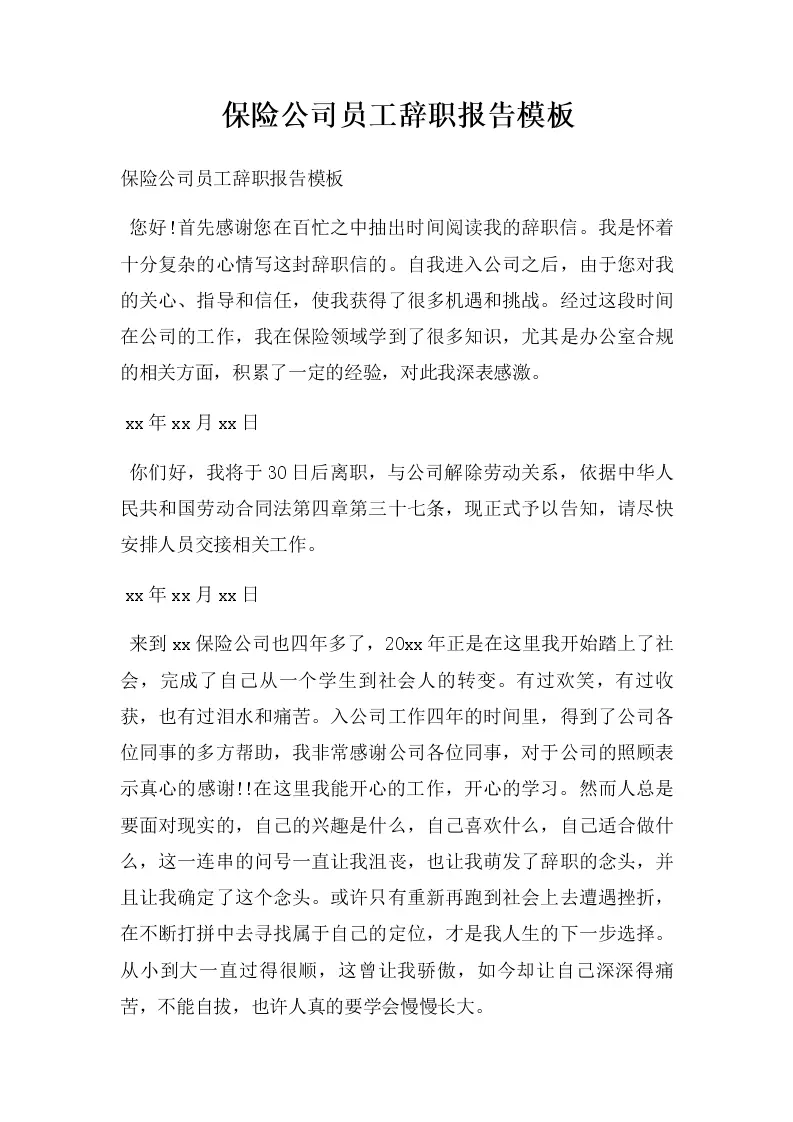 保险公司员工辞职报告模板

保险公司员工辞职报告模板

您好!首先感谢您在百忙之中抽出时间阅读我的辞职信。我是怀着十分复杂的心情写这封辞职信的。自我进入公司之后，由于您对我的关心、指导和信任，使我获得了很多机遇和挑战。经过这段时间在公司的工作，我在保险领域学到了很多知识，尤其是办公室合规的相关方面，积累了一定的经验，对此我深表感激。

xx年xx月xx日

你们好，我将于30日后离职，与公司解除劳动关系，依据中华人民共和国劳动合同法第四章第三十七条，现正式予以告知，请尽快安排人员交接相关工作。

xx年xx月xx日

来到xx保险公司也四年多了，20xx年正是在这里我开始踏上了社会，完成了自己从一个学生到社会人的转变。有过欢笑，有过收获，也有过泪水和痛苦。入公司工作四年的时间里，得到了公司各位同事的多方帮助，我非常感谢公司各位同事，对于公司的照顾表示真心的感谢!!在这里我能开心的工作，开心的学习。然而人总是要面对现实的，自己的兴趣是什么，自己喜欢什么，自己适合做什么，这一连串的问号一直让我沮丧，也让我萌发了辞职的念头，并且让我确定了这个念头。或许只有重新再跑到社会上去遭遇挫折，在不断打拼中去寻找属于自己的定位，才是我人生的下一步选择。从小到大一直过得很顺，这曾让我骄傲，如今却让自己深深得痛苦，不能自拔，也许人真的要学会慢慢长大。